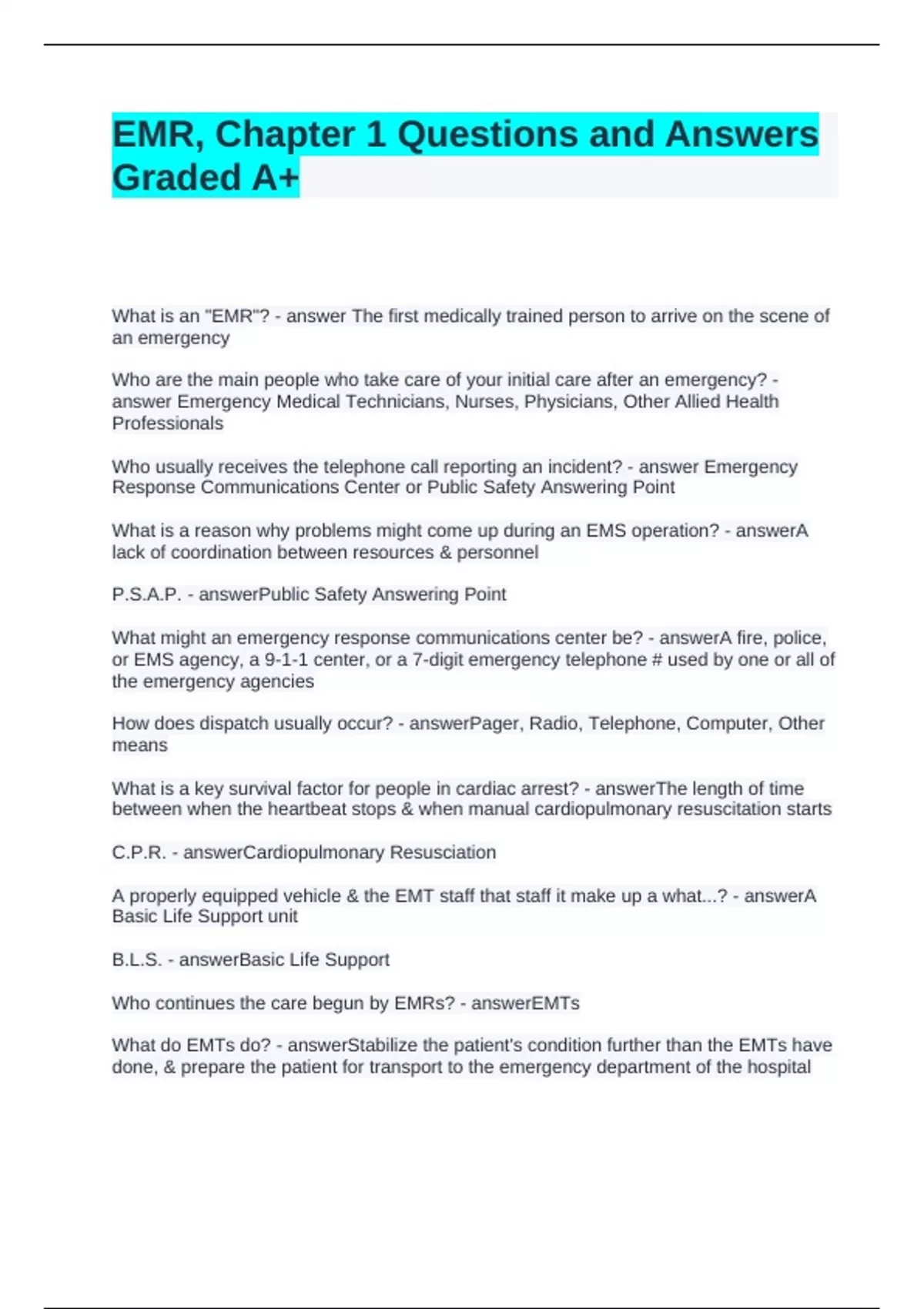 EMR, Chapter 1 Questions and Answers Graded A+

What is an "EMR"? - answer The first medically trained person to arrive on the scene of an emergency

Who are the main people who take care of your initial care after an emergency? - answer Emergency Medical Technicians, Nurses, Physicians, Other Allied Health Professionals

Who usually receives the telephone call reporting an incident? - answer Emergency Response Communications Center or Public Safety Answering Point

What is a reason why problems might come up during an EMS operation? - answerA lack of coordination between resources & personnel

P.S.A.P. - answerPublic Safety Answering Point

What might an emergency response communications center be? - answerA fire, police, or EMS agency, a 9-1-1 center, or a 7-digit emergency telephone # used by one or all of the emergency agencies

How does dispatch usually occur? - answerPager, Radio, Telephone, Computer, Other means

What is a key survival factor for people in cardiac arrest? - answerThe length of time between when the heartbeat stops & when manual cardiopulmonary resuscitation starts

C.P.R. - answerCardiopulmonary Resusciation

A properly equipped vehicle & the EMT staff that staff it make up a what...? - answerA Basic Life Support unit

B.L.S. - answerBasic Life Support

Who continues the care begun by EMRs? - answerEMTs

What do EMTs do? - answerStabilize the patient's condition further than the EMTs have done, & prepare the patient for transport to the emergency department of the hospital